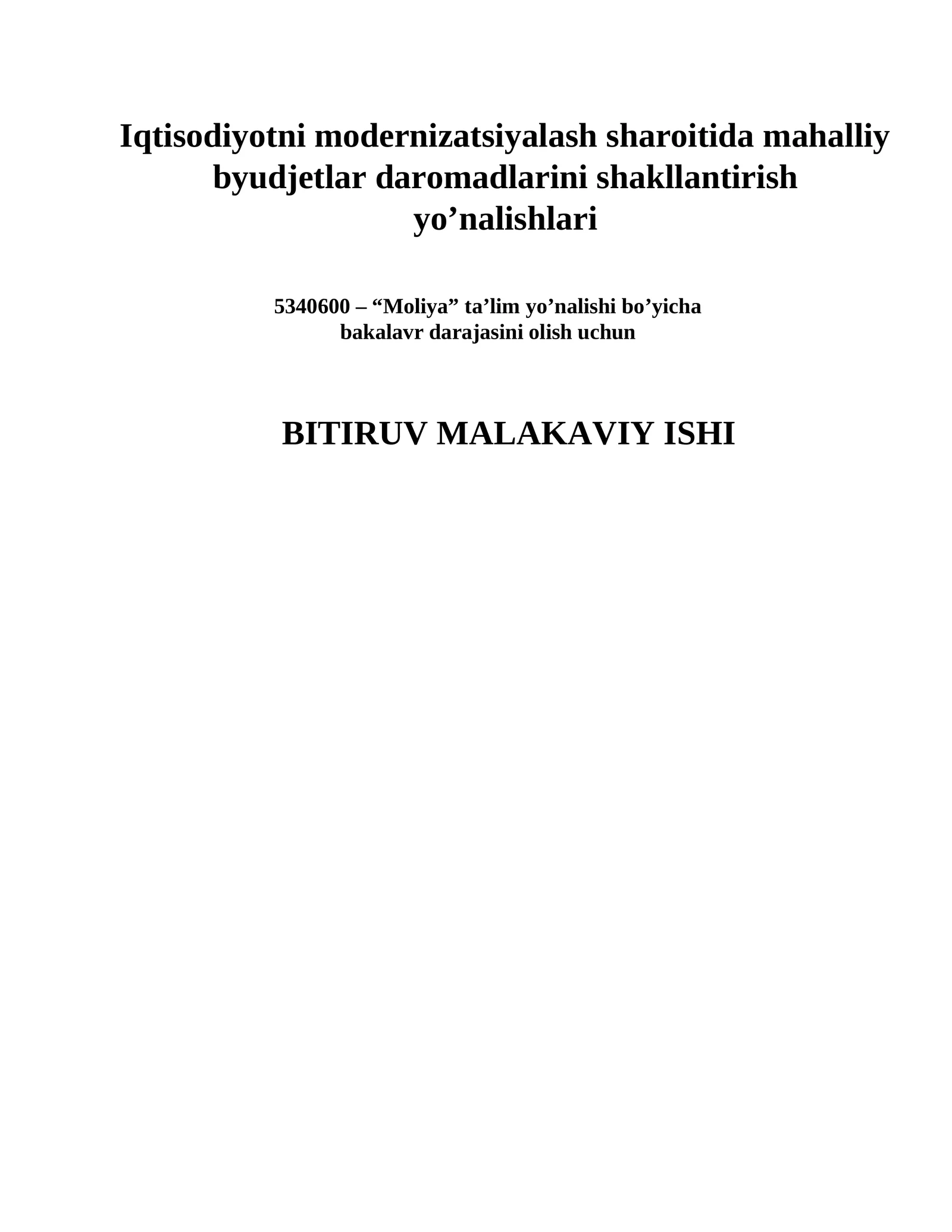 Iqtisodiyotni modernizatsiyalash sharoitida mahalliy byudjetlar daromadlarini shakllantirish yo’nalishlari

5340600 – “Moliya” ta’lim yo’nalishi bo’yicha bakalavr darajasini olish uchun

BITIRUV MALAKAVIY ISHI